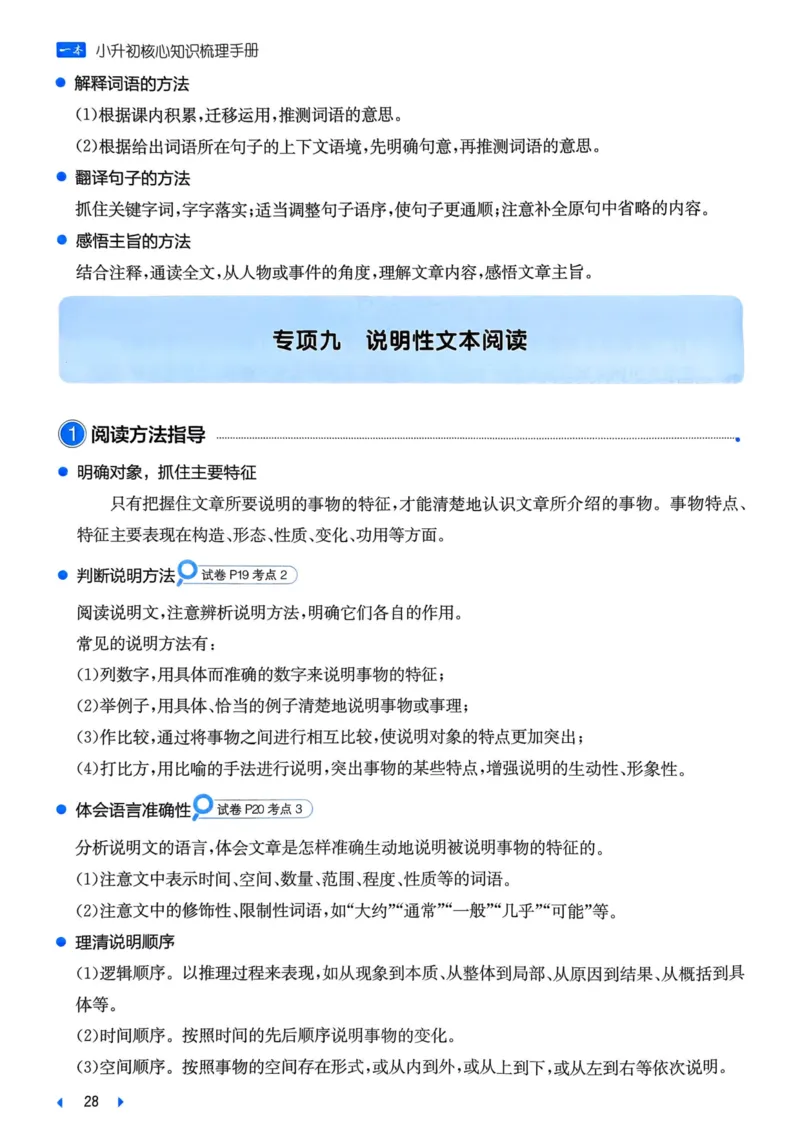 一本 小升初核心知识梳理手册

• 解释词语的方法

(1)根据课内积累,迁移运用,推测词语的意思。

(2)根据给出词语所在句子的上下文语境,先明确句意,再推测词语的意思。

• 翻译句子的方法

抓住关键字词,字字落实;适当调整句子语序,使句子更通顺;注意补全原句中省略的内容。

• 感悟主旨的方法

结合注释,通读全文,从人物或事件的角度,理解文章内容,感悟文章主旨。

专项九 说明性文本阅读

1 阅读方法指导

• 明确对象,抓住主要特征

只有把握住文章所要说明的事物的特征,才能清楚地认识文章所介绍的事物。事物特点、特征主要表现在构造、形态、性质、变化、功用等方面。

• 判断说明方法 试卷P19考点2

阅读说明文,注意辨析说明方法,明确它们各自的作用。

常见的说明方法有:

(1)列数字,用具体而准确的数字来说明事物的特征;

(2)举例子,用具体、恰当的例子清楚地说明事物或事理;

(3)作比较,通过将事物之间进行相互比较,使说明对象的特点更加突出;

(4)打比方,用比喻的手法进行说明,突出事物的某些特点,增强说明的生动性、形象性。

• 体会语言准确性 试卷P20考点3

分析说明文的语言,体会文章是怎样准确生动地说明被说明事物的特征的。

(1)注意文中表示时间、空间、数量、范围、程度、性质等的词语。

(2)注意文中的修饰性、限制性词语,如“大约”“通常”“一般”“几乎”“可能”等。

• 理清说明顺序

(1)逻辑顺序。以推理过程来表现,如从现象到本质、从整体到局部、从原因到结果、从概括到具体等。

(2)时间顺序。按照时间的先后顺序说明事物的变化。

(3)空间顺序。按照事物的空间存在形式,或从内到外,或从上到下,或从左到右等依次说明。

28